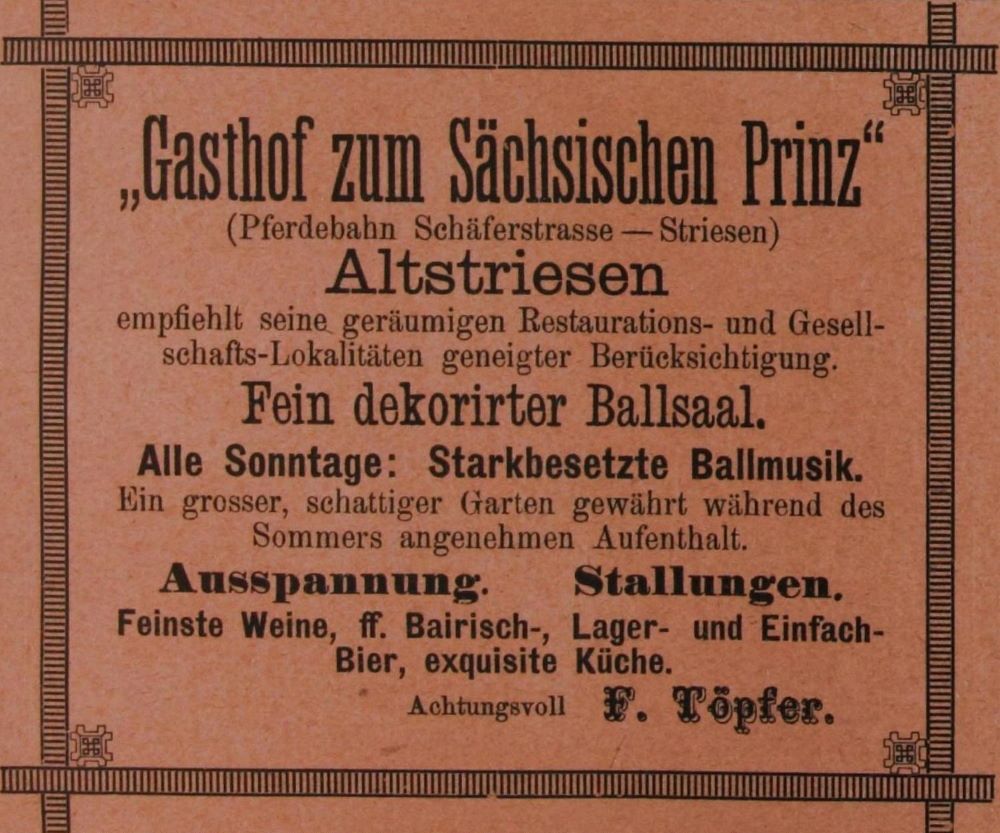 „Gasthof zum Sächsischen Prinz“
(Pferdebahn Schäferstrasse — Striesen)
Altstriesen
empfiehlt seine geräumigen Restaurations- und Gesellschafts-Lokalitäten geneigter Berücksichtigung.

Fein dekorirter Ballsaal.

Alle Sonntage: Starkbesetzte Ballmusik.

Ein grosser, schattiger Garten gewährt während des Sommers angenehmen Aufenthalt.

Ausspannung. Stallungen.

Feinste Weine, ff. Bairisch-, Lager- und Einfach-Bier, exquisite Küche.

Achtungsvoll F. Töpfer.